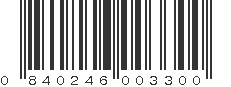 0 840246 003300